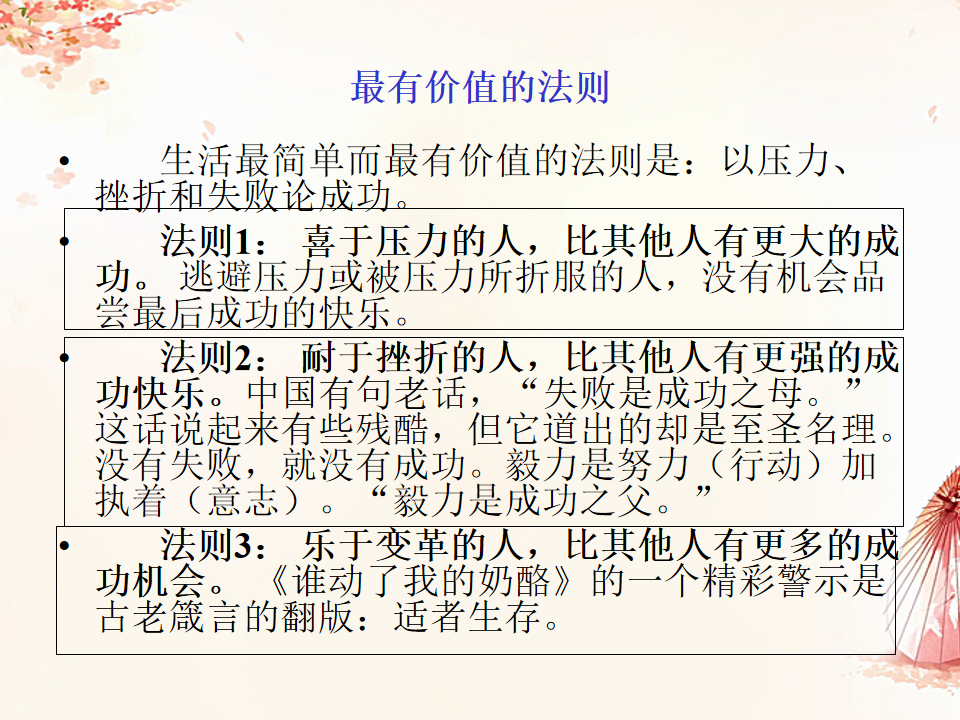 最有价值的法则

• 生活最简单而最有价值的法则是：以压力、挫折和失败论成功。

• 法则1：喜于压力的人，比其他人有更大的成功。逃避压力或被压力所折服的人，没有机会品尝最后成功的快乐。

• 法则2：耐于挫折的人，比其他人有更强的成功快乐。中国有句老话，“失败是成功之母。”这话说起来有些残酷，但它道出的却是至圣名理。没有失败，就没有成功。毅力是努力（行动）加执着（意志）。“毅力是成功之父。”

• 法则3：乐于变革的人，比其他人有更多的成功机会。《谁动了我的奶酪》的一个精彩警示是古老箴言的翻版：适者生存。